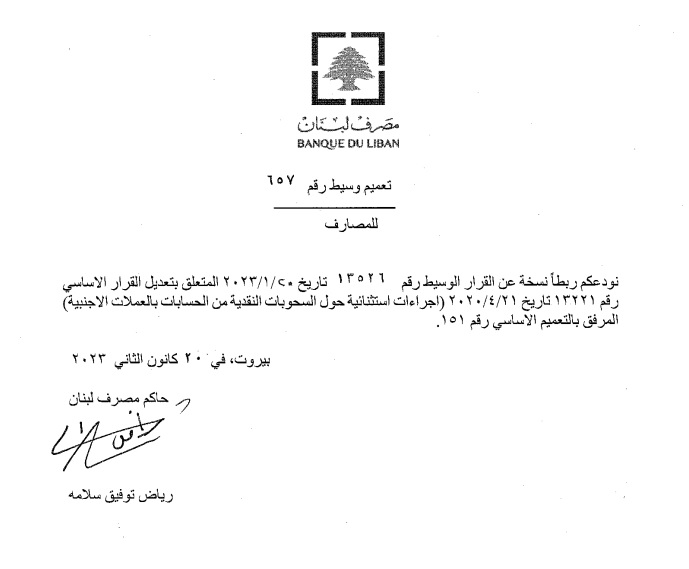 مصرف لبنان
BANQUE DU LIBAN

تعميم وسيط رقم ٦٥٧

للمصارف

نودعكم ربطاً نسخة عن القرار الوسيط رقم ١٣٥٢٦ تاريخ ٢٠٢٣/١/٢٠ المتعلق بتعديل القرار الاساسي رقم ١٣٢٢١ تاريخ ٢٠٢٠/٤/٢١ (اجراءات استثنائية حول السحوبات النقدية من الحسابات بالعملات الاجنبية) المرفق بالتعميم الاساسي رقم ١٥١.

بيروت، في ٢٠ كانون الثاني ٢٠٢٣

حاكم مصرف لبنان

رياض توفيق سلامه